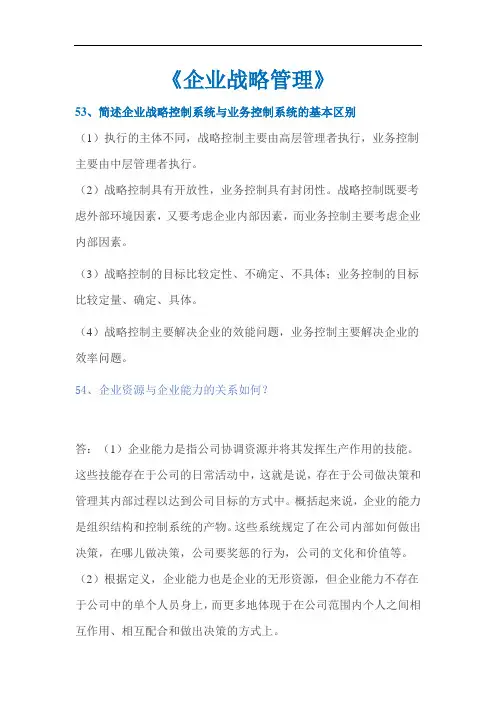 《企业战略管理》

53、简述企业战略控制系统与业务控制系统的基本区别

（1）执行的主体不同，战略控制主要由高层管理者执行，业务控制主要由中层管理者执行。

（2）战略控制具有开放性，业务控制具有封闭性。战略控制既要考虑外部环境因素，又要考虑企业内部因素，而业务控制主要考虑企业内部因素。

（3）战略控制的目标比较定性、不确定、不具体；业务控制的目标比较定量、确定、具体。

（4）战略控制主要解决企业的效能问题，业务控制主要解决企业的效率问题。

54、企业资源与企业能力的关系如何？

答：（1）企业能力是指公司协调资源并将其发挥生产作用的技能。这些技能存在于公司的日常活动中，这就是说，存在于公司做决策和管理其内部过程以达到公司目标的方式中。概括起来说，企业的能力是组织结构和控制系统的产物。这些系统规定了在公司内部如何做出决策，在哪儿做决策，公司要奖惩的行为，公司的文化和价值等。

（2）根据定义，企业能力也是企业的无形资源，但企业能力不存在于公司中的单个人员身上，而更多地体现于在公司范围内个人之间相互作用、相互配合和做出决策的方式上。